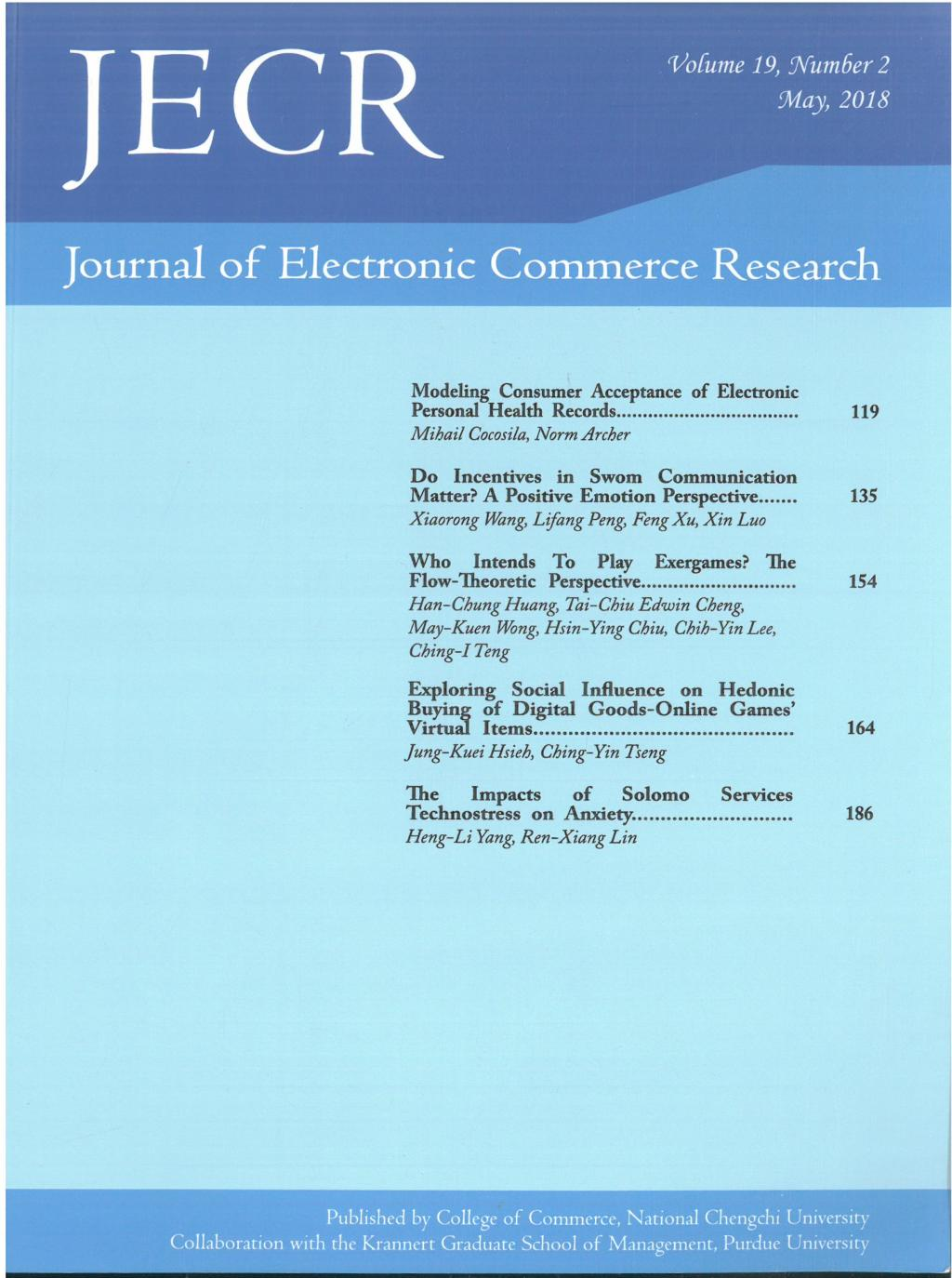 JECR

Volume 19, Number 2
May, 2018

Journal of Electronic Commerce Research

Modeling Consumer Acceptance of Electronic Personal Health Records 119
Mihail Cocosila, Norm Archer

Do Incentives in Swom Communication Matter? A Positive Emotion Perspective 135
Xiaorong Wang, Lifang Peng, Feng Xu, Xin Luo

Who Intends To Play Exergames? The Flow-Theoretic Perspective 154
Han-Chung Huang, Tai-Chiu Edwin Cheng, May-Kuen Wong, Hsin-Ying Chiu, Chih-Yin Lee, Ching-I Teng

Exploring Social Influence on Hedonic Buying of Digital Goods-Online Games' Virtual Items 164
Jung-Kuei Hsieh, Ching-Yin Tseng

The Impacts of Solomo Services Technostress on Anxiety 186
Heng-Li Yang, Ren-Xiang Lin

Published by College of Commerce, National Chengchi University
Collaboration with the Krannert Graduate School of Management, Purdue University